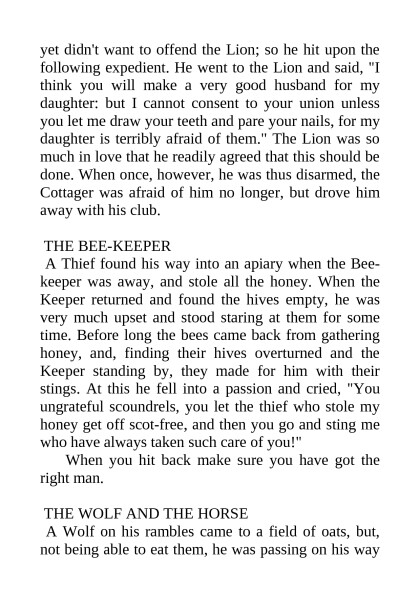 yet didn't want to offend the Lion; so he hit upon the following expedient. He went to the Lion and said, "I think you will make a very good husband for my daughter: but I cannot consent to your union unless you let me draw your teeth and pare your nails, for my daughter is terribly afraid of them." The Lion was so much in love that he readily agreed that this should be done. When once, however, he was thus disarmed, the Cottager was afraid of him no longer, but drove him away with his club.

THE BEE-KEEPER

A Thief found his way into an apiary when the Bee-keeper was away, and stole all the honey. When the Keeper returned and found the hives empty, he was very much upset and stood staring at them for some time. Before long the bees came back from gathering honey, and, finding their hives overturned and the Keeper standing by, they made for him with their stings. At this he fell into a passion and cried, "You ungrateful scoundrels, you let the thief who stole my honey get off scot-free, and then you go and sting me who have always taken such care of you!"

When you hit back make sure you have got the right man.

THE WOLF AND THE HORSE

A Wolf on his rambles came to a field of oats, but, not being able to eat them, he was passing on his way